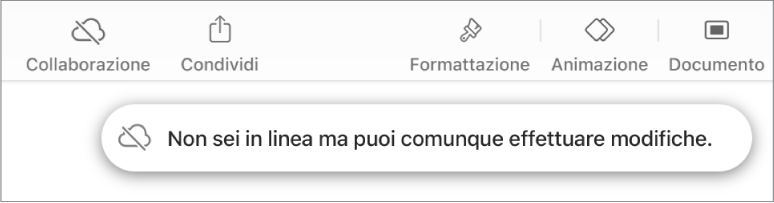 Collaborazione Condividi Formattazione Animazione Documento

Non sei in linea ma puoi comunque effettuare modifiche.